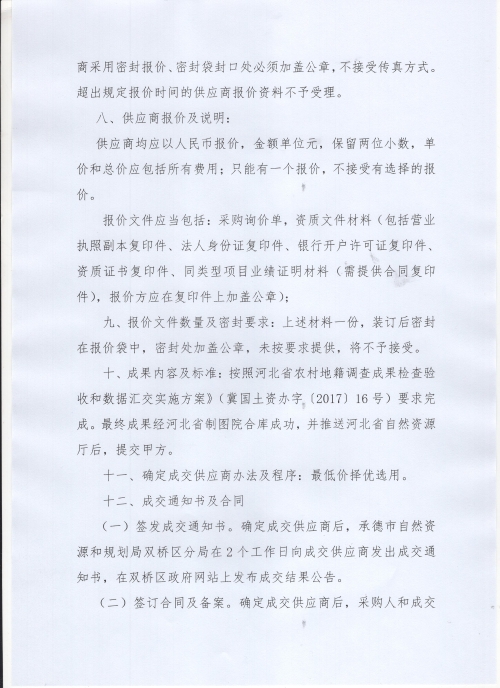 商采用密封报价、密封袋封口处必须加盖公章，不接受传真方式。超出规定报价时间的供应商报价资料不予受理。

八、供应商报价及说明：

供应商均应以人民币报价，金额单位元，保留两位小数，单价和总价应包括所有费用；只能有一个报价，不接受有选择的报价。

报价文件应当包括：采购询价单，资质文件材料（包括营业执照副本复印件、法人身份证复印件、银行开户许可证复印件、资质证书复印件、同类型项目业绩证明材料（需提供合同复印件），报价方应在复印件上加盖公章）；

九、报价文件数量及密封要求：上述材料一份，装订后密封在报价袋中，密封处加盖公章，未按要求提供，将不予接受。

十、成果内容及标准：按照河北省农村地籍调查成果检查验收和数据汇交实施方案》（冀国土资办字〔2017〕16号）要求完成。最终成果经河北省制图院合库成功，并推送河北省自然资源厅后，提交甲方。

十一、确定成交供应商办法及程序：最低价择优选用。

十二、成交通知书及合同

（一）签发成交通知书。确定成交供应商后，承德市自然资源和规划局双桥区分局在2个工作日向成交供应商发出成交通知书，在双桥区政府网站上发布成交结果公告。

（二）签订合同及备案。确定成交供应商后，采购人和成交